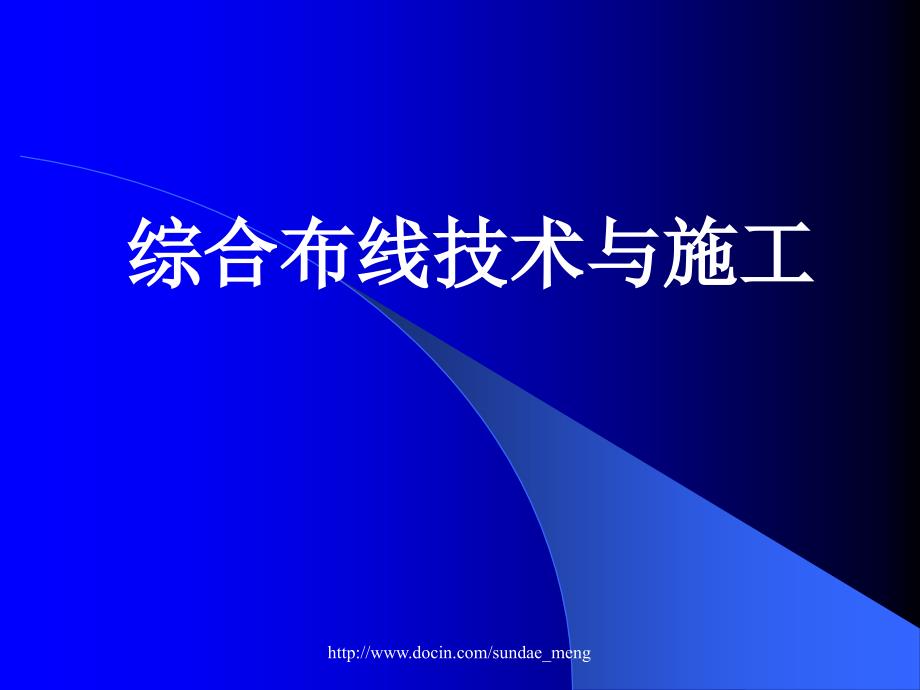 综合布线技术与施工

http://www.docin.com/sundae_meng